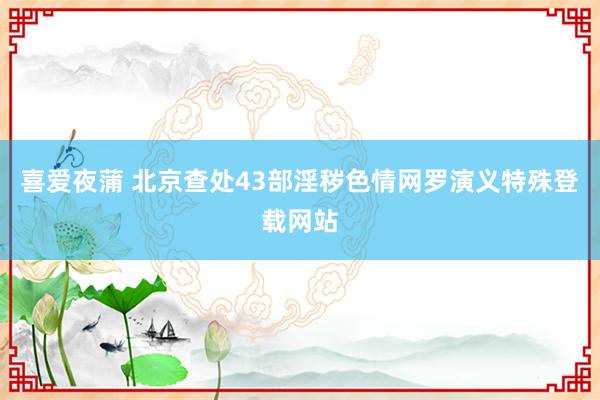 喜爱夜蒲 北京查处43部淫秽色情网罗演义特殊登载网站